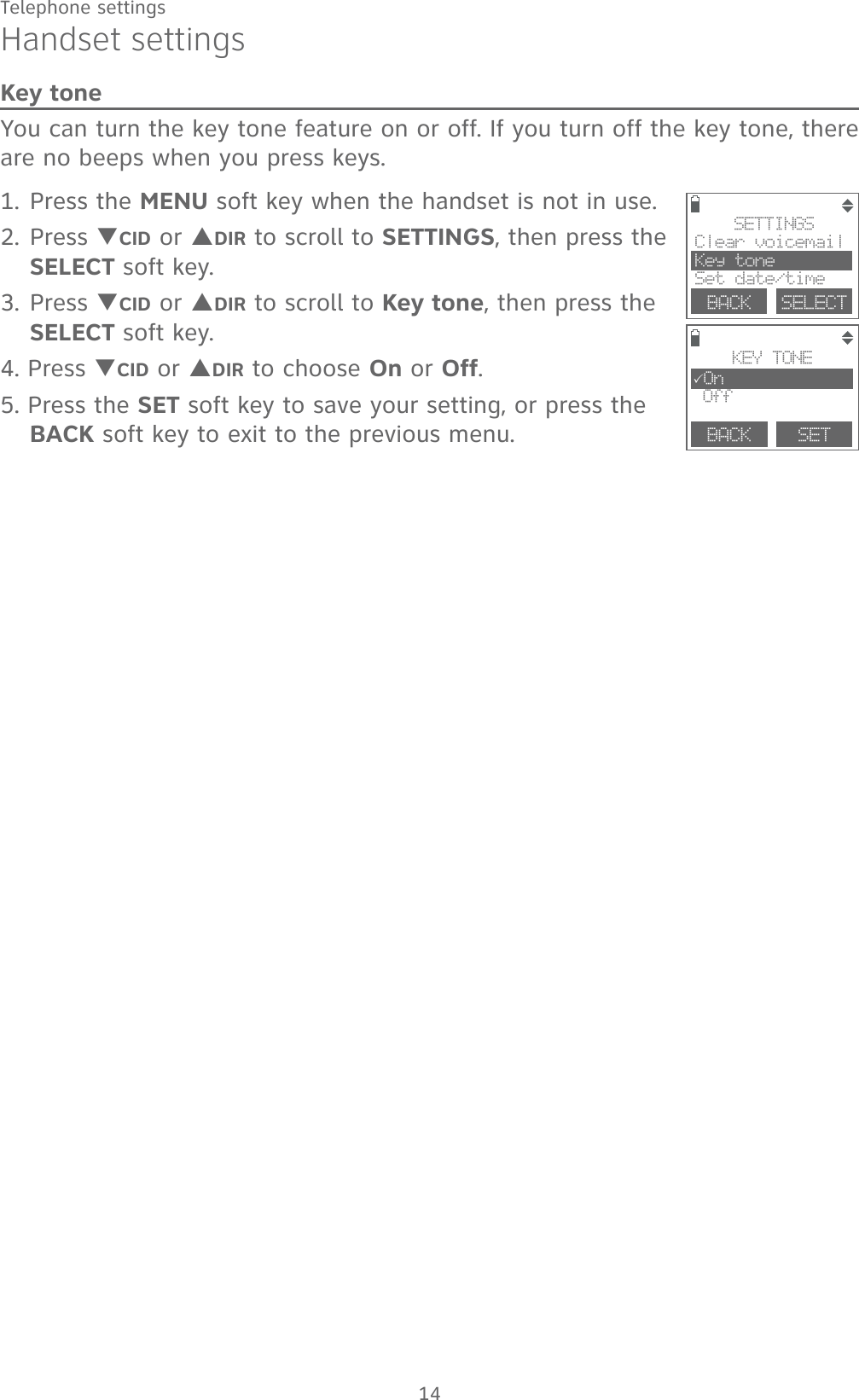 Telephone settings

Handset settings

Key tone

You can turn the key tone feature on or off. If you turn off the key tone, there are no beeps when you press keys.

1. Press the MENU soft key when the handset is not in use.
2. Press ▼CID or ▲DIR to scroll to SETTINGS, then press the SELECT soft key.
3. Press ▼CID or ▲DIR to scroll to Key tone, then press the SELECT soft key.
4. Press ▼CID or ▲DIR to choose On or Off.
5. Press the SET soft key to save your setting, or press the BACK soft key to exit to the previous menu.

SETTINGS
Clear voicemail
Key tone
Set date/time
BACK SELECT

KEY TONE
✓On
Off
BACK SET

14